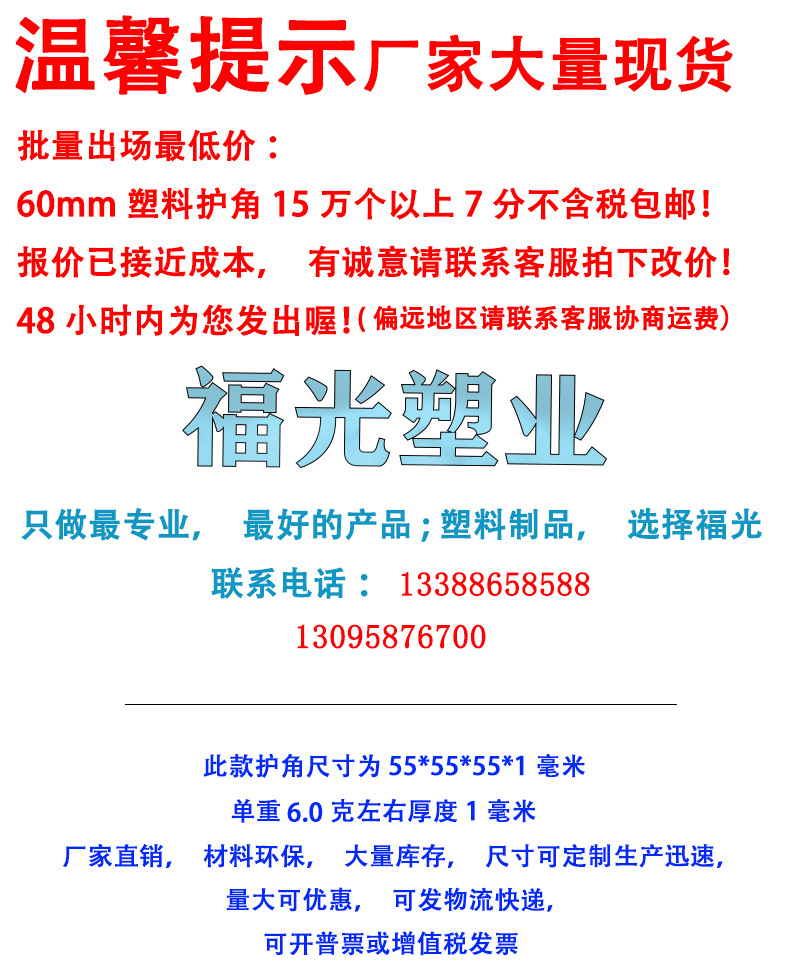 温馨提示厂家大量现货

批量出场最低价：

60mm 塑料护角 15 万个以上 7 分不含税包邮！

报价已接近成本， 有诚意请联系客服拍下改价！

48 小时内为您发出喔！(偏远地区请联系客服协商运费)

福光塑业

只做最专业， 最好的产品；塑料制品， 选择福光

联系电话： 13388658588

13095876700

此款护角尺寸为 55*55*55*1 毫米

单重 6.0 克左右厚度 1 毫米

厂家直销， 材料环保， 大量库存， 尺寸可定制生产迅速，

量大可优惠， 可发物流快递，

可开普票或增值税发票